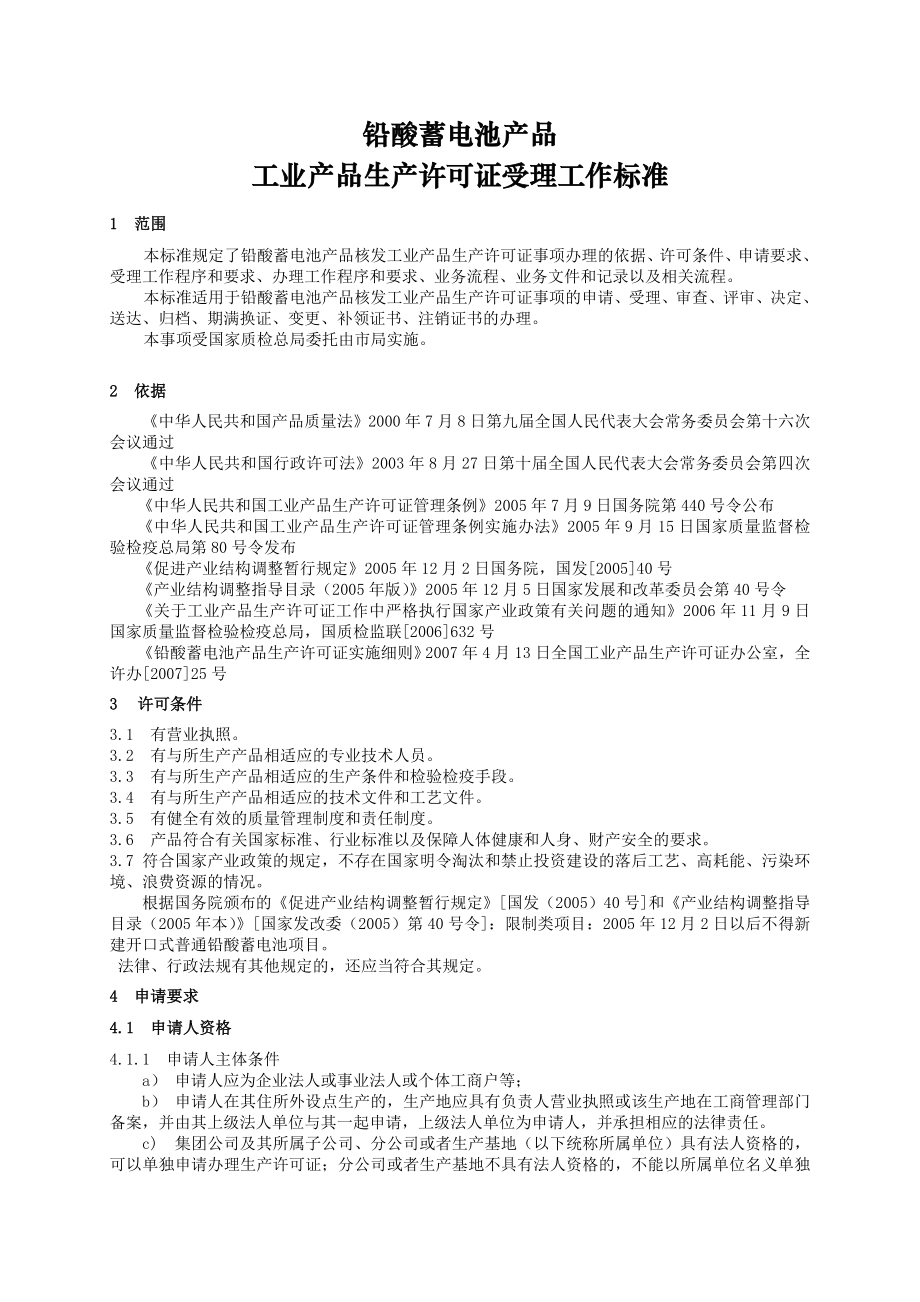 铅酸蓄电池产品
工业产品生产许可证受理工作标准

1 范围

本标准规定了铅酸蓄电池产品核发工业产品生产许可证事项办理的依据、许可条件、申请要求、受理工作程序和要求、办理工作程序和要求、业务流程、业务文件和记录以及相关流程。

本标准适用于铅酸蓄电池产品核发工业产品生产许可证事项的申请、受理、审查、评审、决定、送达、归档、期满换证、变更、补领证书、注销证书的办理。

本事项受国家质检总局委托由市局实施。

2 依据

《中华人民共和国产品质量法》2000年7月8日第九届全国人民代表大会常务委员会第十六次会议通过

《中华人民共和国行政许可法》2003年8月27日第十届全国人民代表大会常务委员会第四次会议通过

《中华人民共和国工业产品生产许可证管理条例》2005年7月9日国务院第440号令公布

《中华人民共和国工业产品生产许可证管理条例实施办法》2005年9月15日国家质量监督检验检疫总局第80号令发布

《促进产业结构调整暂行规定》2005年12月2日国务院，国发[2005]40号

《产业结构调整指导目录（2005年版）》2005年12月5日国家发展和改革委员会第40号令

《关于工业产品生产许可证工作中严格执行国家产业政策有关问题的通知》2006年11月9日国家质量监督检验检疫总局，国质检监联[2006]632号

《铅酸蓄电池产品生产许可证实施细则》2007年4月13日全国工业产品生产许可证办公室，全许办[2007]25号

3 许可条件

3.1 有营业执照。
3.2 有与所生产产品相适应的专业技术人员。
3.3 有与所生产产品相适应的生产条件和检验检疫手段。
3.4 有与所生产产品相适应的技术文件和工艺文件。
3.5 有健全有效的质量管理制度和责任制度。
3.6 产品符合有关国家标准、行业标准以及保障人体健康和人身、财产安全的要求。
3.7 符合国家产业政策的规定，不存在国家明令淘汰和禁止投资建设的落后工艺、高耗能、污染环境、浪费资源的情况。

根据国务院颁布的《促进产业结构调整暂行规定》[国发（2005）40号]和《产业结构调整指导目录（2005年本）》[国家发改委（2005）第40号令]：限制类项目：2005年12月2日以后不得新建开口式普通铅酸蓄电池项目。

法律、行政法规有其他规定的，还应当符合其规定。

4 申请要求

4.1 申请人资格

4.1.1 申请人主体条件

a） 申请人应为企业法人或事业法人或个体工商户等；

b） 申请人在其住所外设点生产的，生产地应具有负责人营业执照或该生产地在工商管理部门备案，并由其上级法人单位与其一起申请，上级法人单位为申请人，并承担相应的法律责任。

c） 集团公司及其所属子公司、分公司或者生产基地（以下统称所属单位）具有法人资格的，可以单独申请办理生产许可证；分公司或者生产基地不具有法人资格的，不能以所属单位名义单独